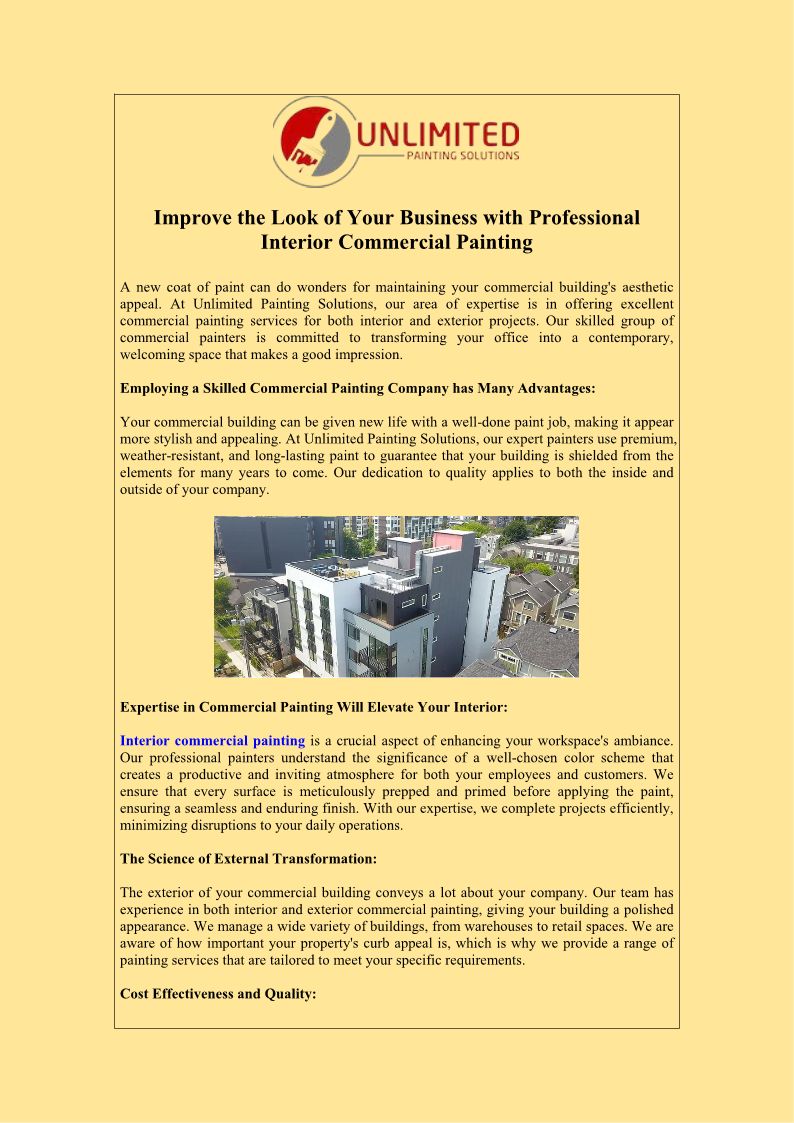 UNLIMITED
PAINTING SOLUTIONS

Improve the Look of Your Business with Professional Interior Commercial Painting

A new coat of paint can do wonders for maintaining your commercial building's aesthetic appeal. At Unlimited Painting Solutions, our area of expertise is in offering excellent commercial painting services for both interior and exterior projects. Our skilled group of commercial painters is committed to transforming your office into a contemporary, welcoming space that makes a good impression.

Employing a Skilled Commercial Painting Company has Many Advantages:

Your commercial building can be given new life with a well-done paint job, making it appear more stylish and appealing. At Unlimited Painting Solutions, our expert painters use premium, weather-resistant, and long-lasting paint to guarantee that your building is shielded from the elements for many years to come. Our dedication to quality applies to both the inside and outside of your company.

Expertise in Commercial Painting Will Elevate Your Interior:

Interior commercial painting is a crucial aspect of enhancing your workspace's ambiance. Our professional painters understand the significance of a well-chosen color scheme that creates a productive and inviting atmosphere for both your employees and customers. We ensure that every surface is meticulously prepped and primed before applying the paint, ensuring a seamless and enduring finish. With our expertise, we complete projects efficiently, minimizing disruptions to your daily operations.

The Science of External Transformation:

The exterior of your commercial building conveys a lot about your company. Our team has experience in both interior and exterior commercial painting, giving your building a polished appearance. We manage a wide variety of buildings, from warehouses to retail spaces. We are aware of how important your property's curb appeal is, which is why we provide a range of painting services that are tailored to meet your specific requirements.

Cost Effectiveness and Quality: